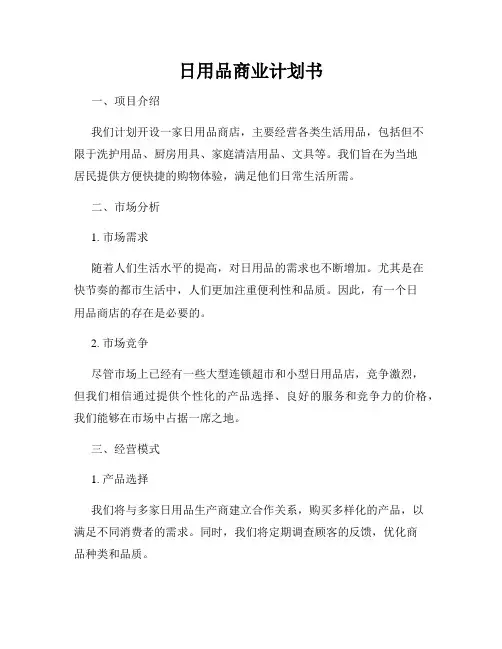 日用品商业计划书

一、项目介绍

我们计划开设一家日用品商店，主要经营各类生活用品，包括但不限于洗护用品、厨房用具、家庭清洁用品、文具等。我们旨在为当地居民提供方便快捷的购物体验，满足他们日常生活所需。

二、市场分析

1. 市场需求

随着人们生活水平的提高，对日用品的需求也不断增加。尤其是在快节奏的都市生活中，人们更加注重便利性和品质。因此，有一个日用品商店的存在是必要的。

2. 市场竞争

尽管市场上已经有一些大型连锁超市和小型日用品店，竞争激烈，但我们相信通过提供个性化的产品选择、良好的服务和竞争力的价格，我们能够在市场中占据一席之地。

三、经营模式

1. 产品选择

我们将与多家日用品生产商建立合作关系，购买多样化的产品，以满足不同消费者的需求。同时，我们将定期调查顾客的反馈，优化商品种类和品质。